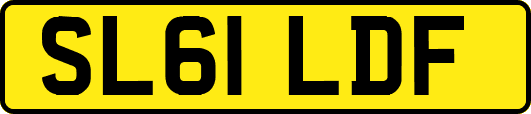 SL61 LDF